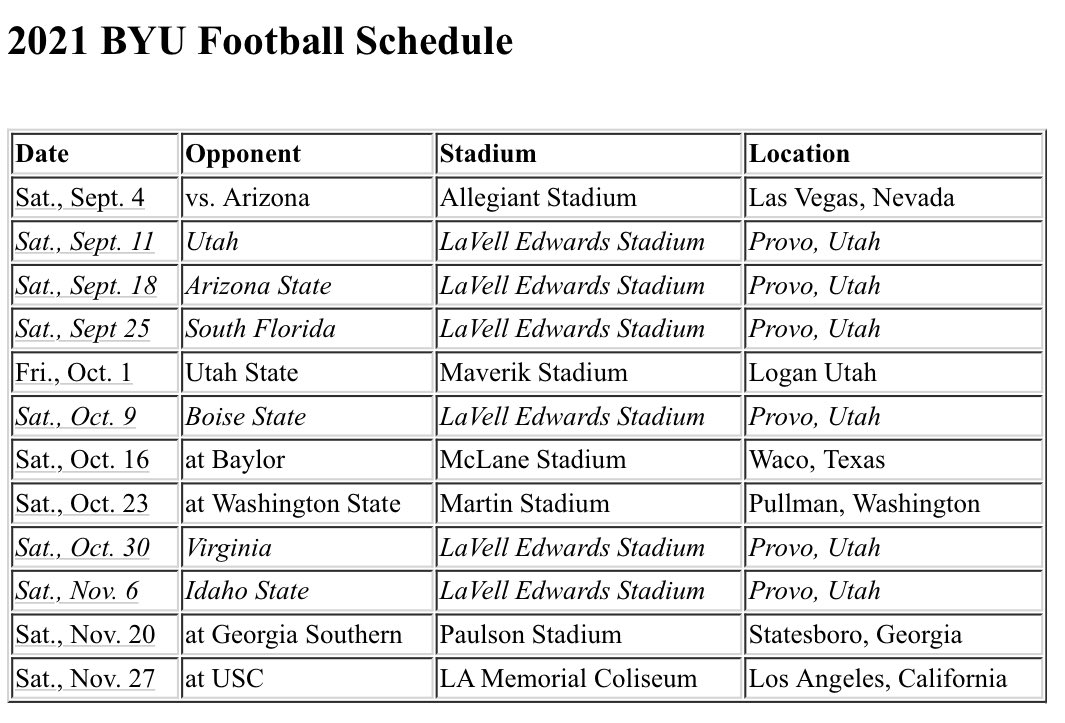 2021 BYU Football Schedule

| Date | Opponent | Stadium | Location |
|---|---|---|---|
| Sat., Sept. 4 | vs. Arizona | Allegiant Stadium | Las Vegas, Nevada |
| Sat., Sept. 11 | Utah | LaVell Edwards Stadium | Provo, Utah |
| Sat., Sept. 18 | Arizona State | LaVell Edwards Stadium | Provo, Utah |
| Sat., Sept 25 | South Florida | LaVell Edwards Stadium | Provo, Utah |
| Fri., Oct. 1 | Utah State | Maverik Stadium | Logan Utah |
| Sat., Oct. 9 | Boise State | LaVell Edwards Stadium | Provo, Utah |
| Sat., Oct. 16 | at Baylor | McLane Stadium | Waco, Texas |
| Sat., Oct. 23 | at Washington State | Martin Stadium | Pullman, Washington |
| Sat., Oct. 30 | Virginia | LaVell Edwards Stadium | Provo, Utah |
| Sat., Nov. 6 | Idaho State | LaVell Edwards Stadium | Provo, Utah |
| Sat., Nov. 20 | at Georgia Southern | Paulson Stadium | Statesboro, Georgia |
| Sat., Nov. 27 | at USC | LA Memorial Coliseum | Los Angeles, California |